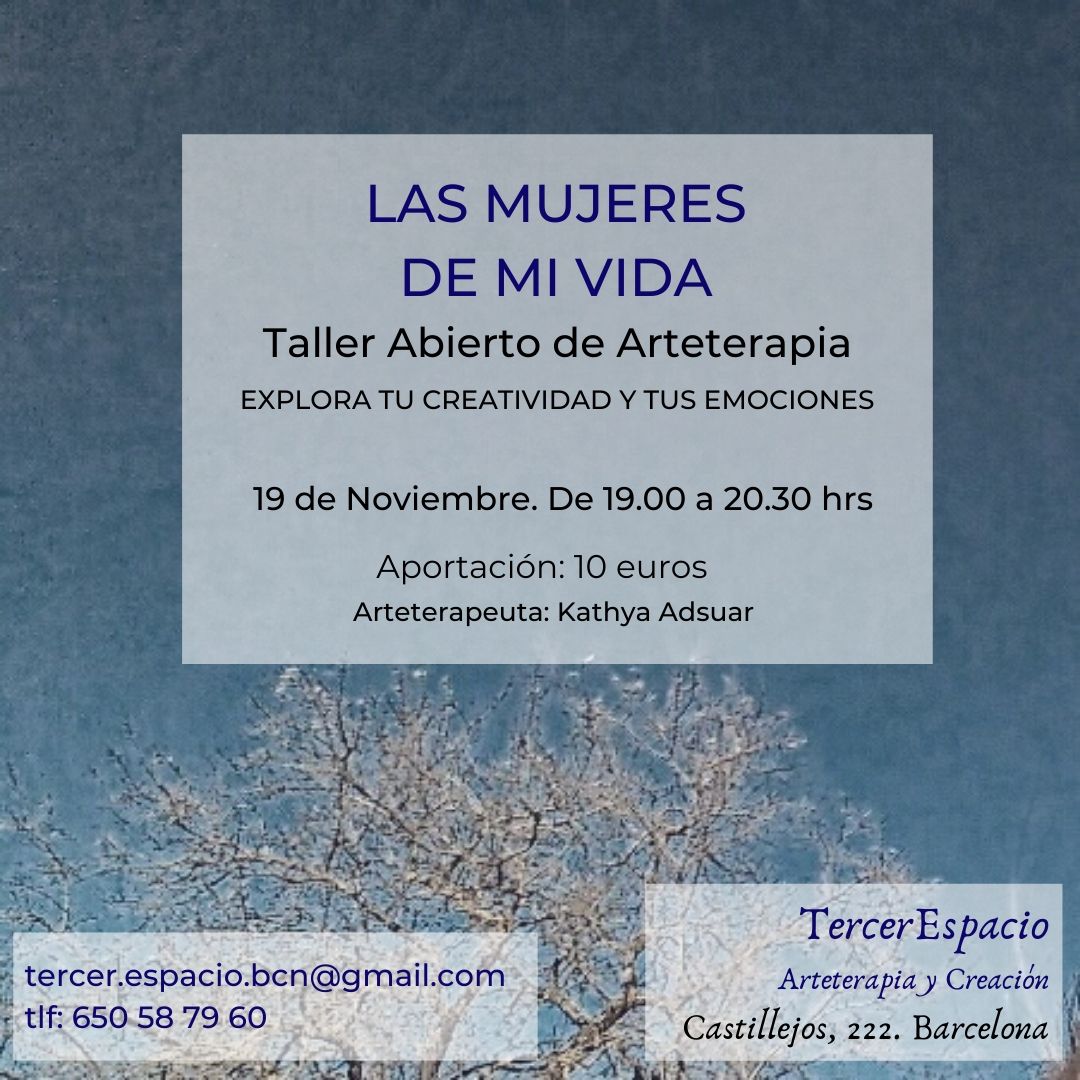 LAS MUJERES
DE MI VIDA

Taller Abierto de Arteterapia

EXPLORA TU CREATIVIDAD Y TUS EMOCIONES

19 de Noviembre. De 19.00 a 20.30 hrs

Aportación: 10 euros

Arteterapeuta: Kathya Adsuar

tercer.espacio.bcn@gmail.com
tlf: 650 58 79 60

TercerEspacio
Arteterapia y Creación
Castillejos, 222. Barcelona